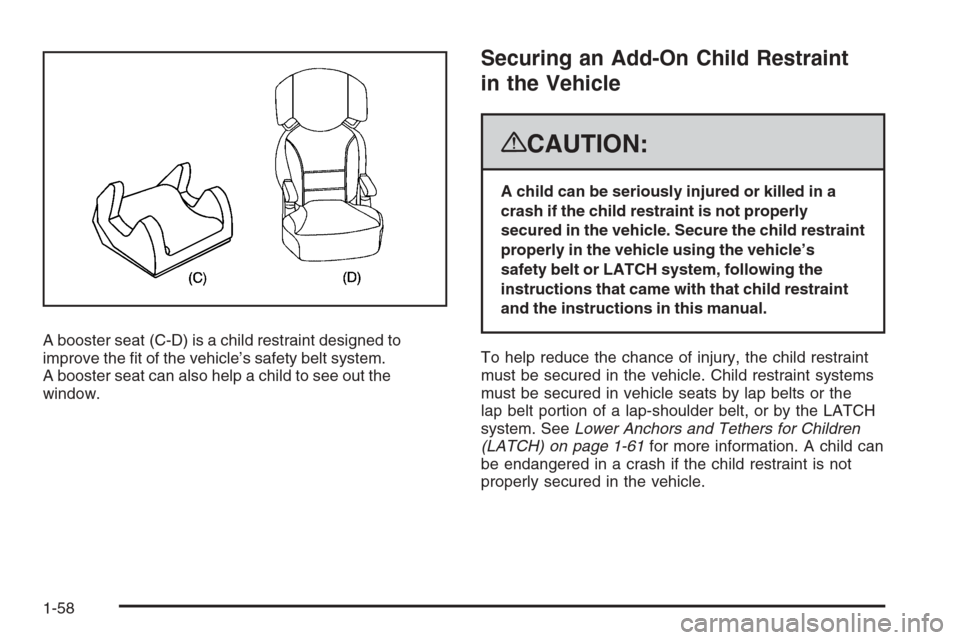 (C)

(D)

A booster seat (C-D) is a child restraint designed to improve the fit of the vehicle's safety belt system. A booster seat can also help a child to see out the window.

Securing an Add-On Child Restraint in the Vehicle

CAUTION:

A child can be seriously injured or killed in a crash if the child restraint is not properly secured in the vehicle. Secure the child restraint properly in the vehicle using the vehicle's safety belt or LATCH system, following the instructions that came with that child restraint and the instructions in this manual.

To help reduce the chance of injury, the child restraint must be secured in the vehicle. Child restraint systems must be secured in vehicle seats by lap belts or the lap belt portion of a lap-shoulder belt, or by the LATCH system. See Lower Anchors and Tethers for Children (LATCH) on page 1-61 for more information. A child can be endangered in a crash if the child restraint is not properly secured in the vehicle.

1-58

carmanualsonline.info